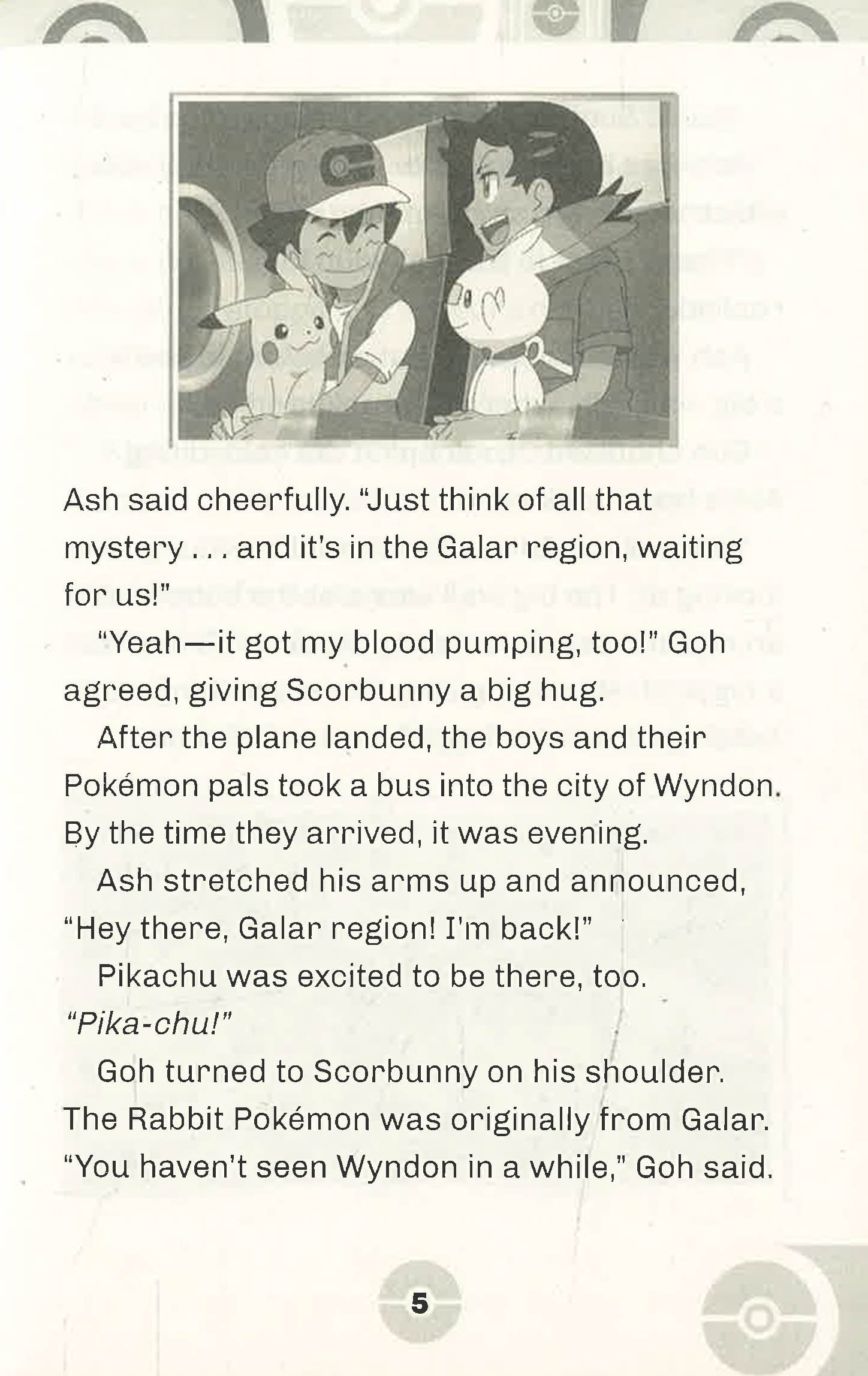 Ash said cheerfully. "Just think of all that mystery . . . and it's in the Galar region, waiting for us!"

"Yeah—it got my blood pumping, too!" Goh agreed, giving Scorbunny a big hug.

After the plane landed, the boys and their Pokémon pals took a bus into the city of Wyndon. By the time they arrived, it was evening.

Ash stretched his arms up and announced, "Hey there, Galar region! I'm back!"

Pikachu was excited to be there, too. "Pika-chu!"

Goh turned to Scorbunny on his shoulder. The Rabbit Pokémon was originally from Galar. "You haven't seen Wyndon in a while," Goh said.

5